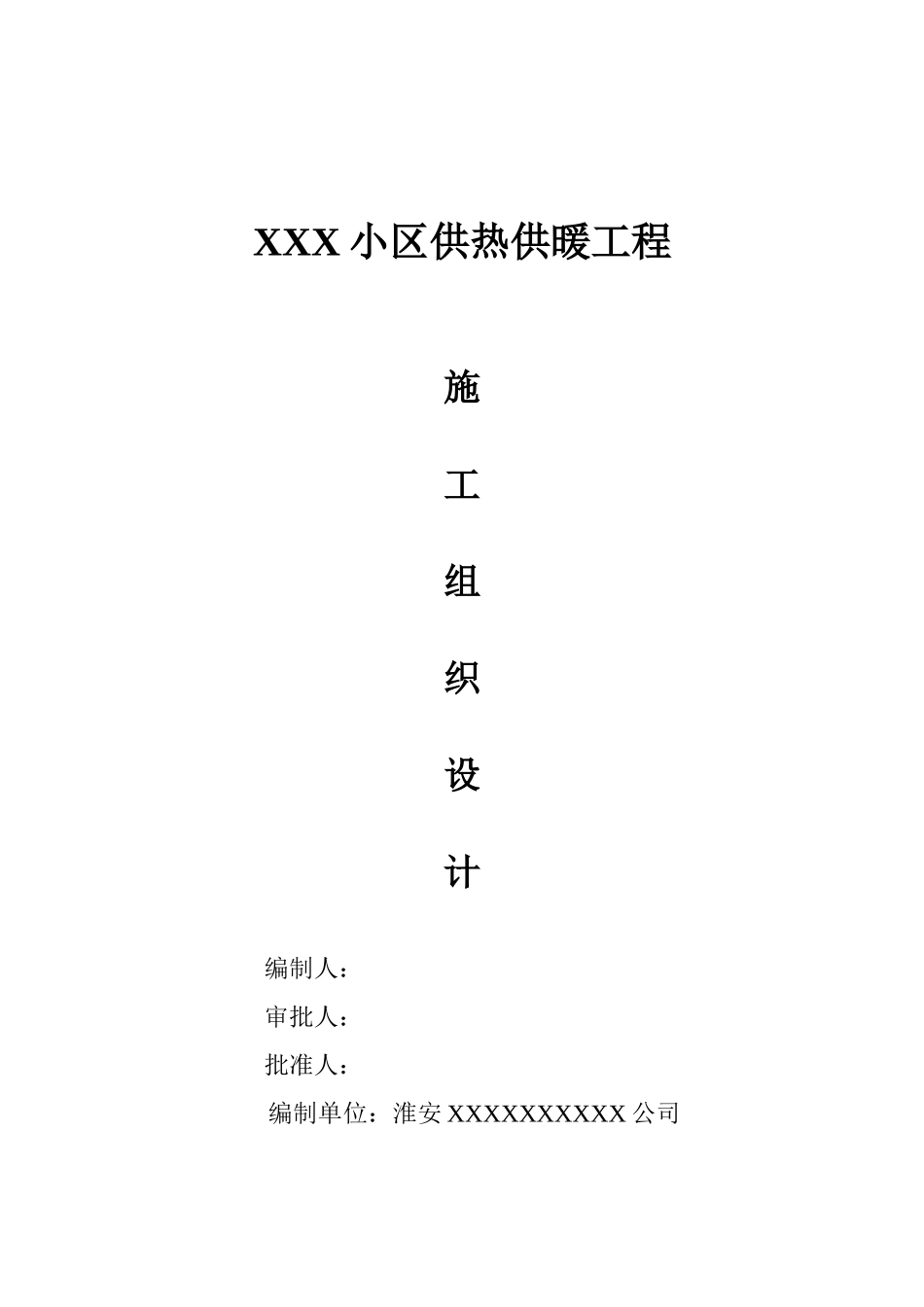 XXX 小区供热供暖工程

施

工

组

织

设

计

编制人：

审批人：

批准人：

编制单位：淮安 XXXXXXXXXX 公司